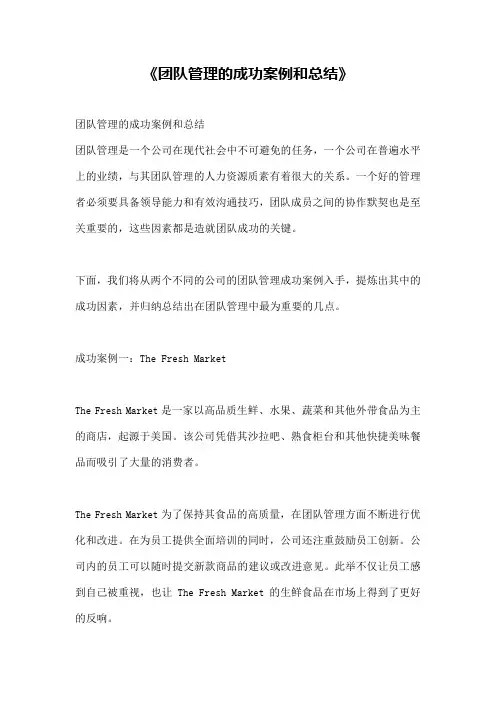 《团队管理的成功案例和总结》

团队管理的成功案例和总结

团队管理是一个公司在现代社会中不可避免的任务，一个公司在普遍水平上的业绩，与其团队管理的人力资源质素有着很大的关系。一个好的管理者必须要具备领导能力和有效沟通技巧，团队成员之间的协作默契也是至关重要的，这些因素都是造就团队成功的关键。

下面，我们将从两个不同的公司的团队管理成功案例入手，提炼出其中的成功因素，并归纳总结出在团队管理中最为重要的几点。

成功案例一：The Fresh Market

The Fresh Market 是一家以高品质生鲜、水果、蔬菜和其他外带食品为主的商店，起源于美国。该公司凭借其沙拉吧、熟食柜台和其他快捷美味餐品而吸引了大量的消费者。

The Fresh Market 为了保持其食品的高质量，在团队管理方面不断进行优化和改进。在为员工提供全面培训的同时，公司还注重鼓励员工创新。公司内的员工可以随时提交新款商品的建议或改进意见。此举不仅让员工感到自己被重视，也让 The Fresh Market 的生鲜食品在市场上得到了更好的反响。